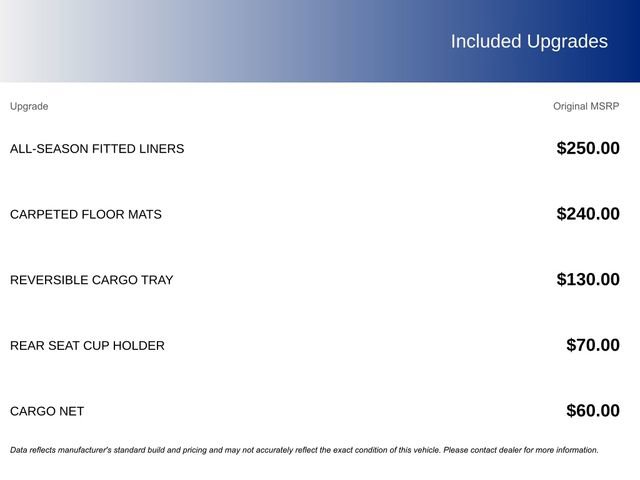 Included Upgrades

| Upgrade | Original MSRP |
|---|---|
| ALL-SEASON FITTED LINERS | $250.00 |
| CARPETED FLOOR MATS | $240.00 |
| REVERSIBLE CARGO TRAY | $130.00 |
| REAR SEAT CUP HOLDER | $70.00 |
| CARGO NET | $60.00 |

Data reflects manufacturer's standard build and pricing and may not accurately reflect the exact condition of this vehicle. Please contact dealer for more information.